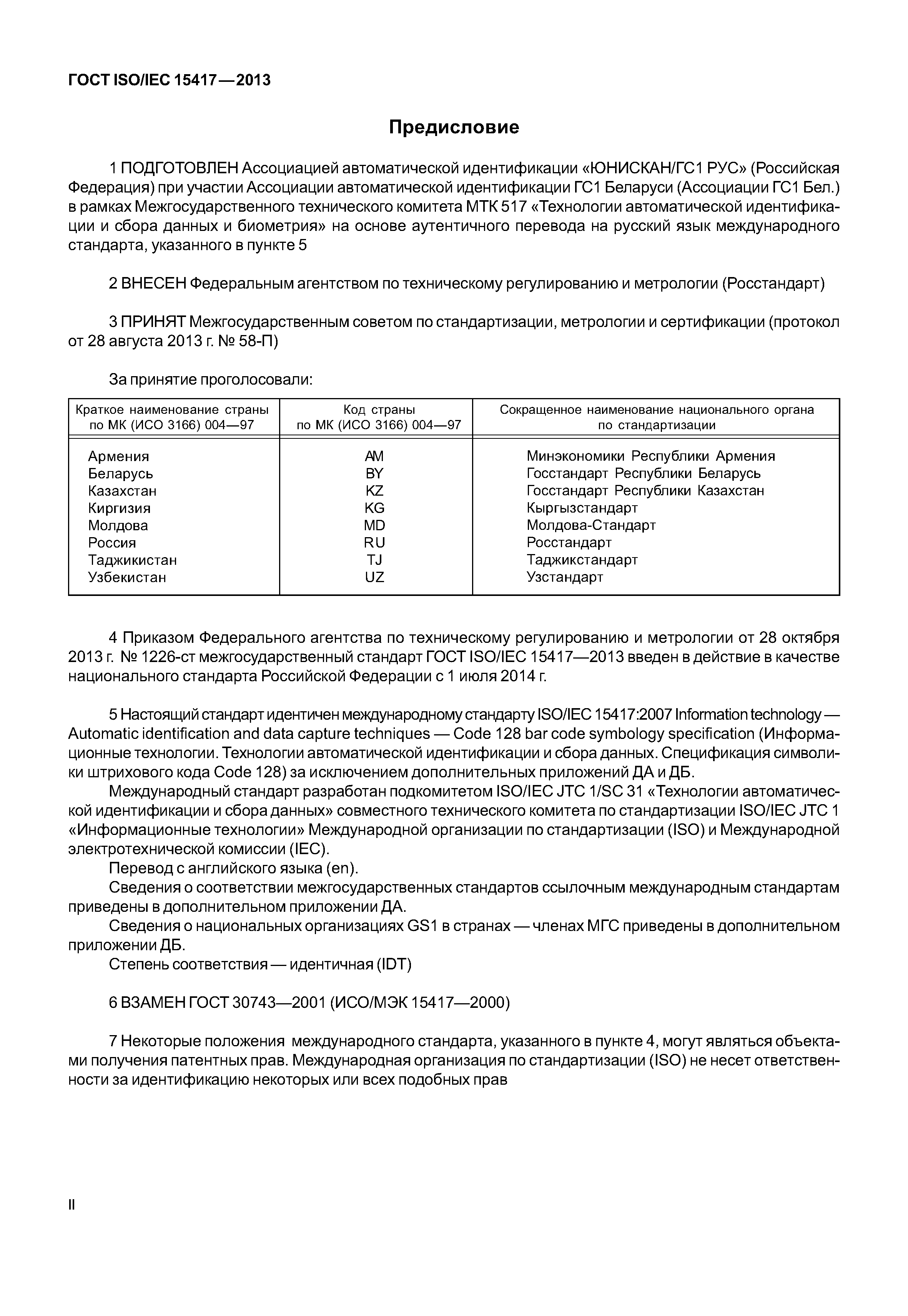 ГОСТ ISO/IEC 15417—2013

Предисловие

1 ПОДГОТОВЛЕН Ассоциацией автоматической идентификации «ЮНИСКАН/ГС1 РУС» (Российская Федерация) при участии Ассоциации автоматической идентификации ГС1 Беларуси (Ассоциации ГС1 Бел.) в рамках Межгосударственного технического комитета МТК 517 «Технологии автоматической идентификации и сбора данных и биометрия» на основе аутентичного перевода на русский язык международного стандарта, указанного в пункте 5

2 ВНЕСЕН Федеральным агентством по техническому регулированию и метрологии (Росстандарт)

3 ПРИНЯТ Межгосударственным советом по стандартизации, метрологии и сертификации (протокол от 28 августа 2013 г. № 58-П)

За принятие проголосовали:

| Краткое наименование страны по МК (ИСО 3166) 004—97 | Код страны по МК (ИСО 3166) 004—97 | Сокращенное наименование национального органа по стандартизации |
|---|---|---|
| Армения | AM | Минэкономики Республики Армения |
| Беларусь | BY | Госстандарт Республики Беларусь |
| Казахстан | KZ | Госстандарт Республики Казахстан |
| Киргизия | KG | Кыргызстандарт |
| Молдова | MD | Молдова-Стандарт |
| Россия | RU | Росстандарт |
| Таджикистан | TJ | Таджикстандарт |
| Узбекистан | UZ | Узстандарт |

4 Приказом Федерального агентства по техническому регулированию и метрологии от 28 октября 2013 г. № 1226-ст межгосударственный стандарт ГОСТ ISO/IEC 15417—2013 введен в действие в качестве национального стандарта Российской Федерации с 1 июля 2014 г.

5 Настоящий стандарт идентичен международному стандарту ISO/IEC 15417:2007 Information technology — Automatic identification and data capture techniques — Code 128 bar code symbology specification (Информационные технологии. Технологии автоматической идентификации и сбора данных. Спецификация символики штрихового кода Code 128) за исключением дополнительных приложений ДА и ДБ.
Международный стандарт разработан подкомитетом ISO/IEC JTC 1/SC 31 «Технологии автоматической идентификации и сбора данных» совместного технического комитета по стандартизации ISO/IEC JTC 1 «Информационные технологии» Международной организации по стандартизации (ISO) и Международной электротехнической комиссии (IEC).
Перевод с английского языка (en).
Сведения о соответствии межгосударственных стандартов ссылочным международным стандартам приведены в дополнительном приложении ДА.
Сведения о национальных организациях GS1 в странах — членах МГС приведены в дополнительном приложении ДБ.
Степень соответствия — идентичная (IDT)

6 ВЗАМЕН ГОСТ 30743—2001 (ИСО/МЭК 15417—2000)

7 Некоторые положения международного стандарта, указанного в пункте 4, могут являться объектами получения патентных прав. Международная организация по стандартизации (ISO) не несет ответственности за идентификацию некоторых или всех подобных прав

II